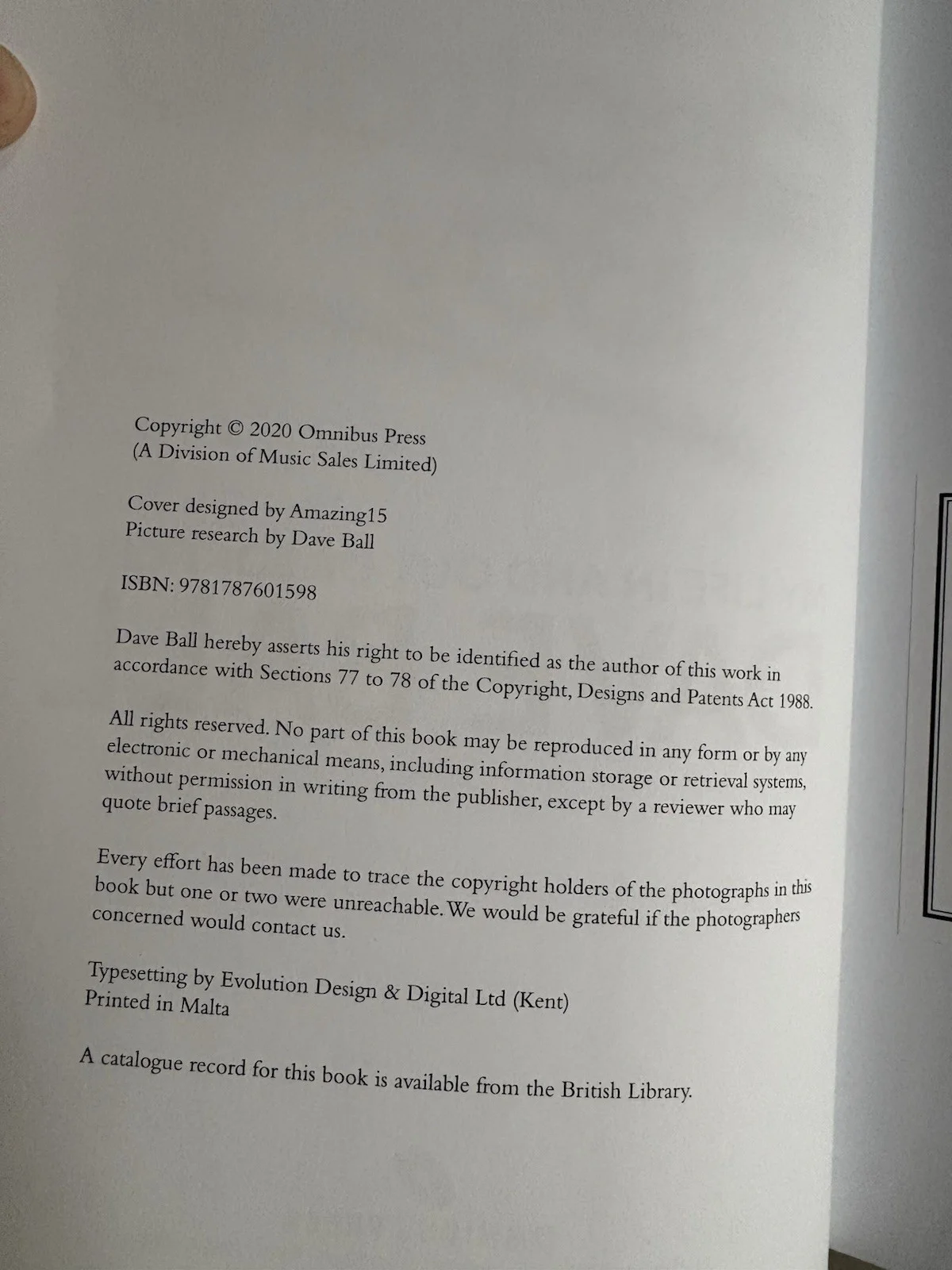 Copyright © 2020 Omnibus Press
(A Division of Music Sales Limited)

Cover designed by Amazing15
Picture research by Dave Ball

ISBN: 9781787601598

Dave Ball hereby asserts his right to be identified as the author of this work in accordance with Sections 77 to 78 of the Copyright, Designs and Patents Act 1988.

All rights reserved. No part of this book may be reproduced in any form or by any electronic or mechanical means, including information storage or retrieval systems, without permission in writing from the publisher, except by a reviewer who may quote brief passages.

Every effort has been made to trace the copyright holders of the photographs in this book but one or two were unreachable. We would be grateful if the photographers concerned would contact us.

Typesetting by Evolution Design & Digital Ltd (Kent)
Printed in Malta

A catalogue record for this book is available from the British Library.